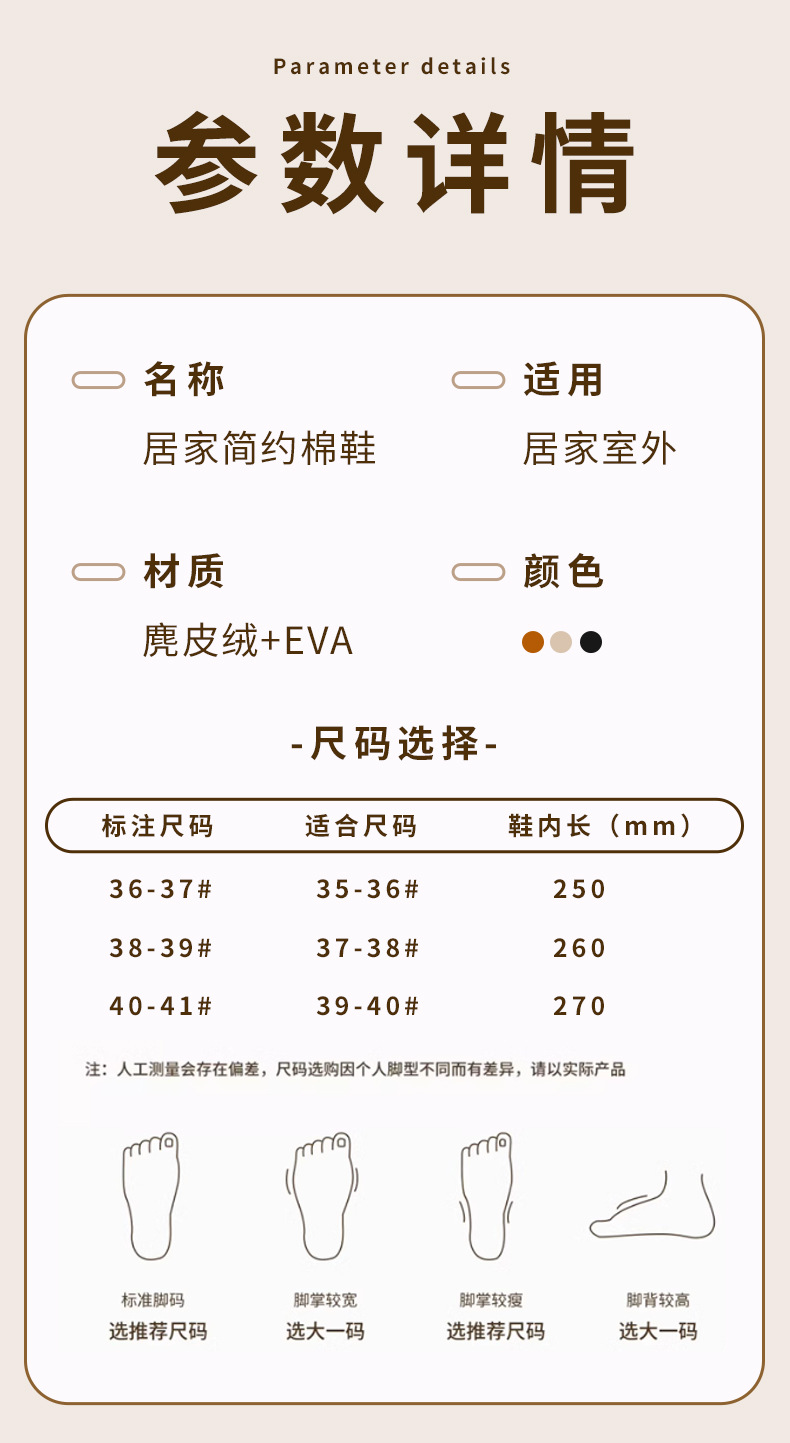 Parameter details

参数详情

名称
居家简约棉鞋

适用
居家室外

材质
麂皮绒+EVA

颜色

-尺码选择-

| 标注尺码 | 适合尺码 | 鞋内长（mm） |
|---|---|---|
| 36-37# | 35-36# | 250 |
| 38-39# | 37-38# | 260 |
| 40-41# | 39-40# | 270 |

注：人工测量会存在偏差，尺码选购因个人脚型不同而有差异，请以实际产品

标准脚码
选推荐尺码

脚掌较宽
选大一码

脚掌较瘦
选推荐尺码

脚背较高
选大一码